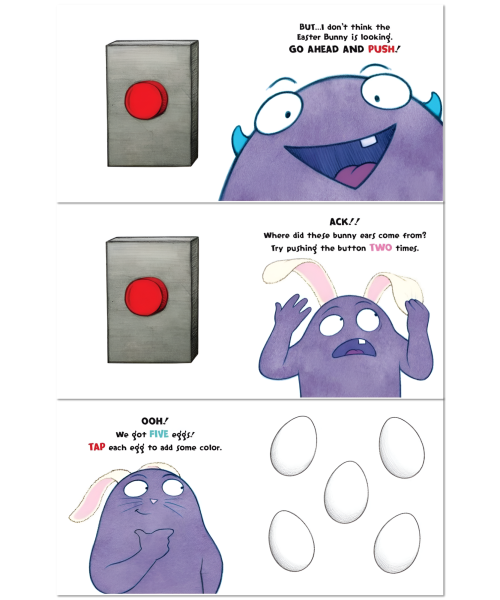 BUT...I don't think the Easter Bunny is looking.
GO AHEAD AND PUSH!

ACK!!
Where did these bunny ears come from?
Try pushing the button TWO times.

OOH!
We got FIVE eggs!
TAP each egg to add some color.